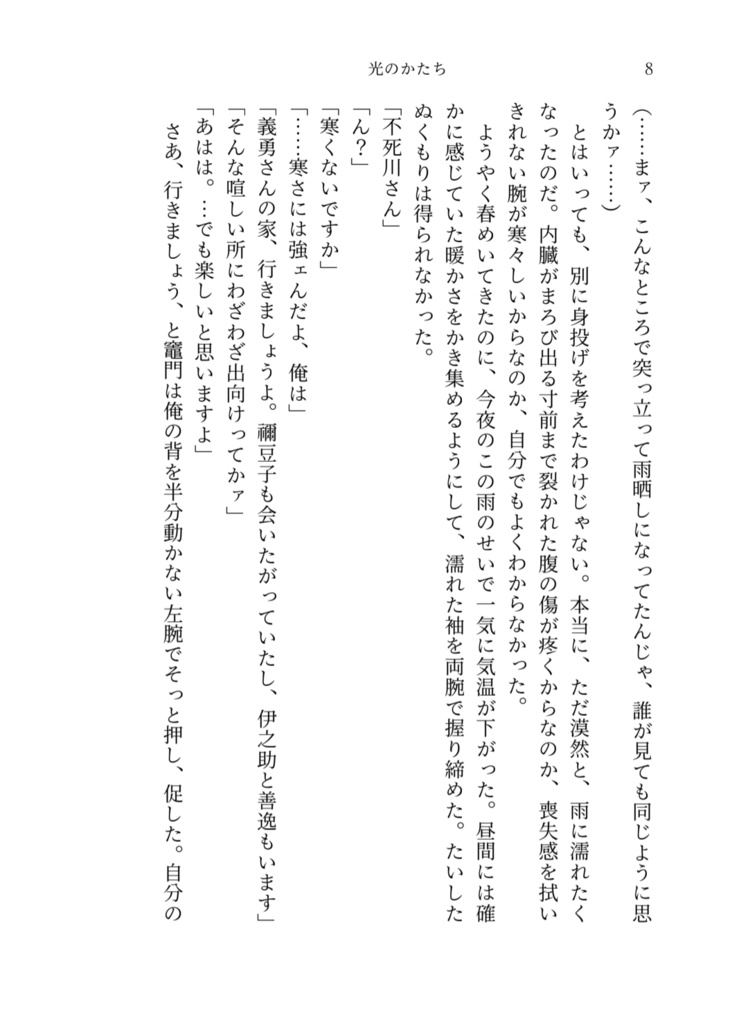 光のかたち　8

（……まァ、こんなところで突っ立って雨晒しになってたんじゃ、誰が見ても同じように思うかァ……）

　とはいっても、別に身投げを考えたわけじゃない。本当に、ただ漠然と、雨に濡れたくなったのだ。内臓がまろび出る寸前まで裂かれた腹の傷が疼くからなのか、喪失感を拭いきれない腕が寒々しいからなのか、自分でもよくわからなかった。

　ようやく春めいてきたのに、今夜のこの雨のせいで一気に気温が下がった。昼間には確かに感じていた暖かさをかき集めるようにして、濡れた袖を両腕で握り締めた。たいしたぬくもりは得られなかった。

「不死川さん」

「ん？」

「寒くないですか」

「……寒さには強ェんだよ、俺は」

「義勇さんの家、行きましょうよ。禰豆子も会いたがっていたし、伊之助と善逸もいます」

「そんな喧しい所にわざわざ出向けってかァ」

「あはは。…でも楽しいと思いますよ」

　さあ、行きましょう、と竈門は俺の背を半分動かない左腕でそっと押し、促した。自分の